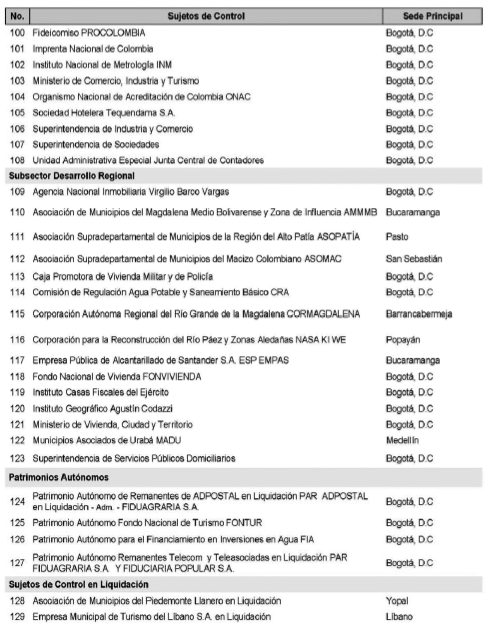 | No. | Sujetos de Control | Sede Principal |
|---|---|---|
| 100 | Fideicomiso PROCOLOMBIA | Bogotá, D.C |
| 101 | Imprenta Nacional de Colombia | Bogotá, D.C |
| 102 | Instituto Nacional de Metrología INM | Bogotá, D.C |
| 103 | Ministerio de Comercio, Industria y Turismo | Bogotá, D.C |
| 104 | Organismo Nacional de Acreditación de Colombia ONAC | Bogotá, D.C |
| 105 | Sociedad Hotelera Tequendama S.A. | Bogotá, D.C |
| 106 | Superintendencia de Industria y Comercio | Bogotá, D.C |
| 107 | Superintendencia de Sociedades | Bogotá, D.C |
| 108 | Unidad Administrativa Especial Junta Central de Contadores | Bogotá, D.C |
| Subsector Desarrollo Regional | | |
| 109 | Agencia Nacional Inmobiliaria Virgilio Barco Vargas | Bogotá, D.C |
| 110 | Asociación de Municipios del Magdalena Medio Bolivarense y Zona de Influencia AMMMB | Bucaramanga |
| 111 | Asociación Supradepartamental de Municipios de la Región del Alto Patía ASOPATÍA | Pasto |
| 112 | Asociación Supradepartamental de Municipios del Macizo Colombiano ASOMAC | San Sebastián |
| 113 | Caja Promotora de Vivienda Militar y de Policía | Bogotá, D.C |
| 114 | Comisión de Regulación Agua Potable y Saneamiento Básico CRA | Bogotá, D.C |
| 115 | Corporación Autónoma Regional del Río Grande de la Magdalena CORMAGDALENA | Barrancabermeja |
| 116 | Corporación para la Reconstrucción del Río Páez y Zonas Aledañas NASA KI WE | Popayán |
| 117 | Empresa Pública de Alcantarillado de Santander S.A. ESP EMPAS | Bucaramanga |
| 118 | Fondo Nacional de Vivienda FONVIVIENDA | Bogotá, D.C |
| 119 | Instituto Casas Fiscales del Ejército | Bogotá, D.C |
| 120 | Instituto Geográfico Agustín Codazzi | Bogotá, D.C |
| 121 | Ministerio de Vivienda, Ciudad y Territorio | Bogotá, D.C |
| 122 | Municipios Asociados de Urabá MADU | Medellín |
| 123 | Superintendencia de Servicios Públicos Domiciliarios | Bogotá, D.C |
| Patrimonios Autónomos | | |
| 124 | Patrimonio Autónomo de Remanentes de ADPOSTAL en Liquidación PAR ADPOSTAL en Liquidación - Adm. - FIDUAGRARIA S.A. | Bogotá, D.C |
| 125 | Patrimonio Autónomo Fondo Nacional de Turismo FONTUR | Bogotá, D.C |
| 126 | Patrimonio Autónomo para el Financiamiento en Inversiones en Agua FIA | Bogotá, D.C |
| 127 | Patrimonio Autónomo Remanentes Telecom y Teleasociadas en Liquidación PAR FIDUAGRARIA S.A. Y FIDUCIARIA POPULAR S.A. | Bogotá, D.C |
| Sujetos de Control en Liquidación | | |
| 128 | Asociación de Municipios del Piedemonte Llanero en Liquidación | Yopal |
| 129 | Empresa Municipal de Turismo del Líbano S.A. en Liquidación | Líbano |